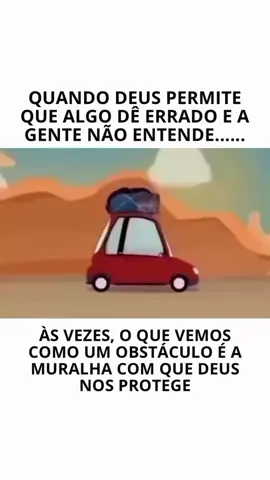 QUANDO DEUS PERMITE QUE ALGO DÊ ERRADO E A GENTE NÃO ENTENDE......

ÀS VEZES, O QUE VEMOS COMO UM OBSTÁCULO É A MURALHA COM QUE DEUS NOS PROTEGE